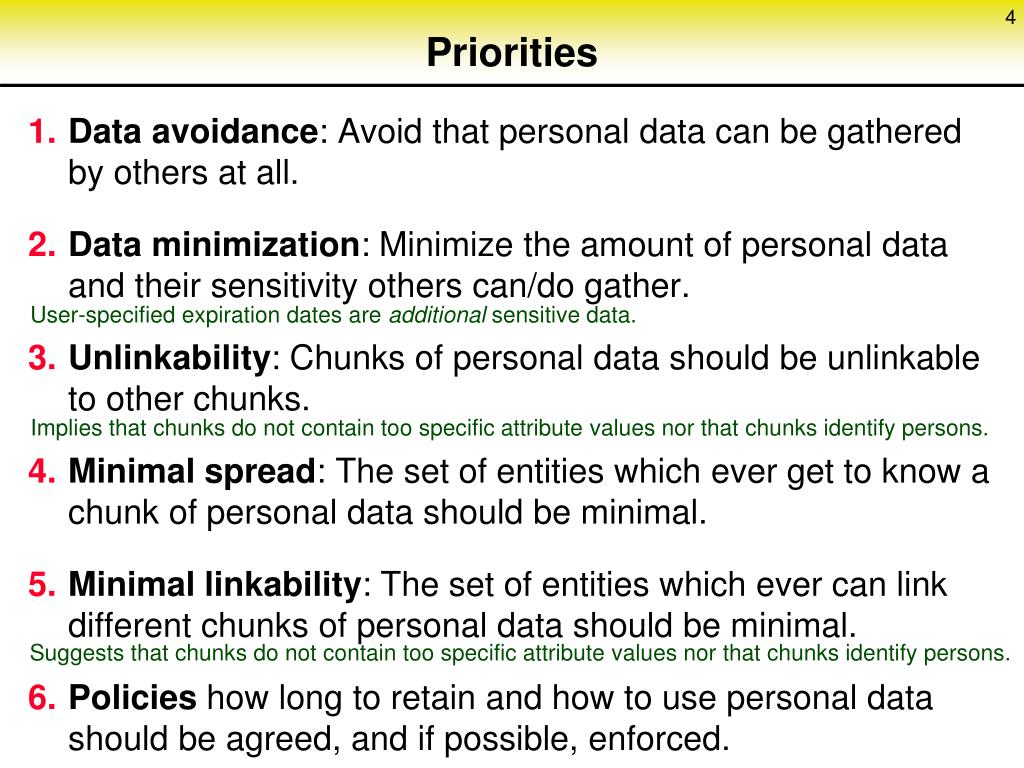 4

Priorities

1. Data avoidance: Avoid that personal data can be gathered by others at all.

2. Data minimization: Minimize the amount of personal data and their sensitivity others can/do gather.
User-specified expiration dates are additional sensitive data.

3. Unlinkability: Chunks of personal data should be unlinkable to other chunks.
Implies that chunks do not contain too specific attribute values nor that chunks identify persons.

4. Minimal spread: The set of entities which ever get to know a chunk of personal data should be minimal.

5. Minimal linkability: The set of entities which ever can link different chunks of personal data should be minimal.
Suggests that chunks do not contain too specific attribute values nor that chunks identify persons.

6. Policies how long to retain and how to use personal data should be agreed, and if possible, enforced.